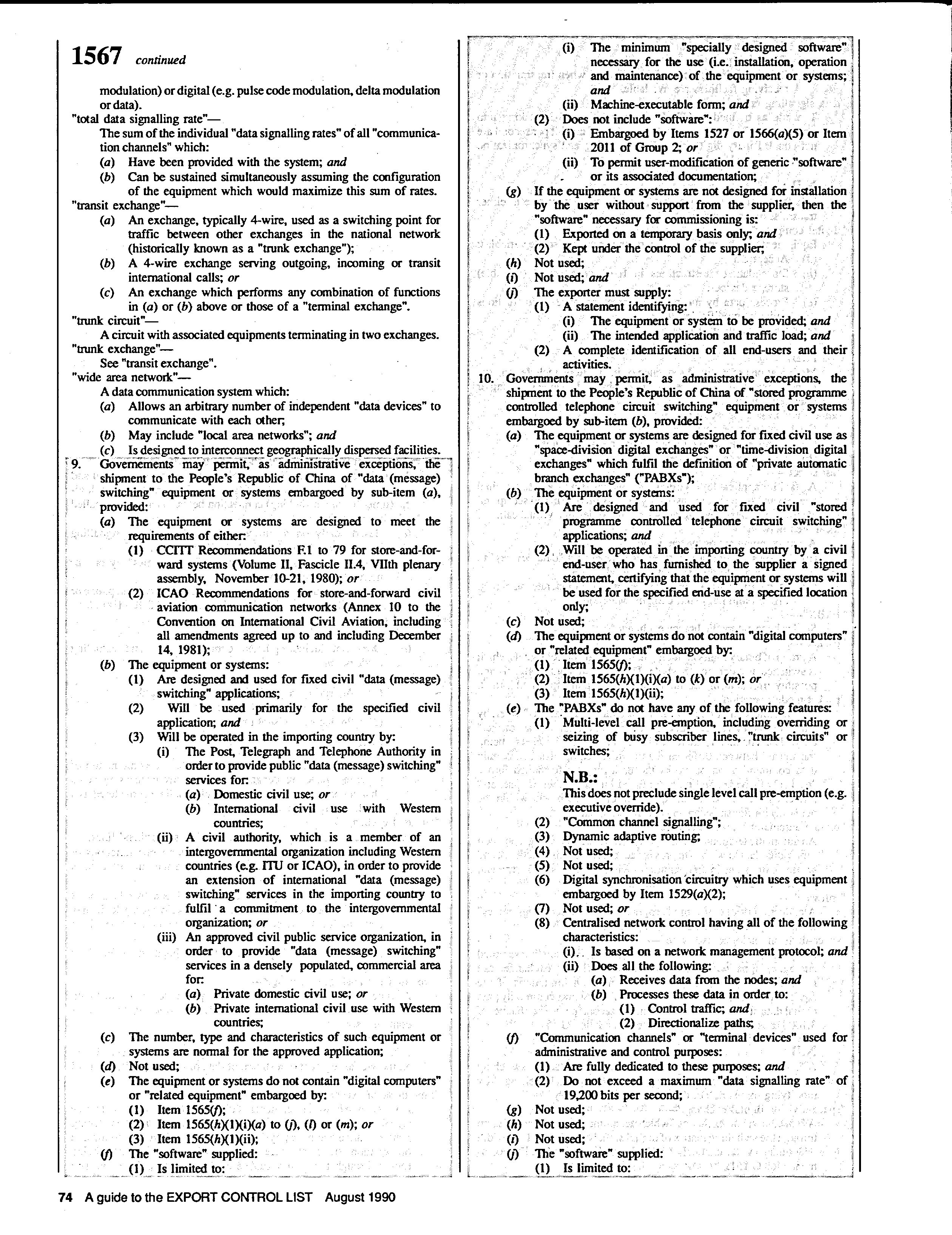 1567 continued

modulation) or digital (e.g. pulse code modulation, delta modulation or data).

"total data signalling rate"—
The sum of the individual "data signalling rates" of all "communication channels" which:
(a) Have been provided with the system; and
(b) Can be sustained simultaneously assuming the configuration of the equipment which would maximize this sum of rates.

"transit exchange"—
(a) An exchange, typically 4-wire, used as a switching point for traffic between other exchanges in the national network (historically known as a "trunk exchange");
(b) A 4-wire exchange serving outgoing, incoming or transit international calls; or
(c) An exchange which performs any combination of functions in (a) or (b) above or those of a "terminal exchange".

"trunk circuit"—
A circuit with associated equipments terminating in two exchanges.

"trunk exchange"—
See "transit exchange".

"wide area network"—
A data communication system which:
(a) Allows an arbitrary number of independent "data devices" to communicate with each other;
(b) May include "local area networks"; and
(c) Is designed to interconnect geographically dispersed facilities.

9. Governements may permit, as administrative exceptions, the shipment to the People's Republic of China of "data (message) switching" equipment or systems embargoed by sub-item (a), provided:
(a) The equipment or systems are designed to meet the requirements of either:
(1) CCITT Recommendations F.1 to 79 for store-and-forward systems (Volume II, Fascicle II.4, VIIth plenary assembly, November 10-21, 1980); or
(2) ICAO Recommendations for store-and-forward civil aviation communication networks (Annex 10 to the Convention on International Civil Aviation, including all amendments agreed up to and including December 14, 1981);
(b) The equipment or systems:
(1) Are designed and used for fixed civil "data (message) switching" applications;
(2) Will be used primarily for the specified civil application; and
(3) Will be operated in the importing country by:
(i) The Post, Telegraph and Telephone Authority in order to provide public "data (message) switching" services for:
(a) Domestic civil use; or
(b) International civil use with Western countries;
(ii) A civil authority, which is a member of an intergovernmental organization including Western countries (e.g. ITU or ICAO), in order to provide an extension of international "data (message) switching" services in the importing country to fulfil a commitment to the intergovernmental organization; or
(iii) An approved civil public service organization, in order to provide "data (message) switching" services in a densely populated, commercial area for:
(a) Private domestic civil use; or
(b) Private international civil use with Western countries;
(c) The number, type and characteristics of such equipment or systems are normal for the approved application;
(d) Not used;
(e) The equipment or systems do not contain "digital computers" or "related equipment" embargoed by:
(1) Item 1565(f);
(2) Item 1565(h)(1)(i)(a) to (j), (l) or (m); or
(3) Item 1565(h)(1)(ii);
(f) The "software" supplied:
(1) Is limited to:
(i) The minimum "specially designed software" necessary for the use (i.e. installation, operation and maintenance) of the equipment or systems; and
(ii) Machine-executable form; and
(2) Does not include "software":
(i) Embargoed by Items 1527 or 1566(a)(5) or Item 2011 of Group 2; or
(ii) To permit user-modification of generic "software" or its associated documentation;
(g) If the equipment or systems are not designed for installation by the user without support from the supplier, then the "software" necessary for commissioning is:
(1) Exported on a temporary basis only; and
(2) Kept under the control of the supplier;
(h) Not used;
(i) Not used; and
(j) The exporter must supply:
(1) A statement identifying:
(i) The equipment or system to be provided; and
(ii) The intended application and traffic load; and
(2) A complete identification of all end-users and their activities.

10. Governments may permit, as administrative exceptions, the shipment to the People's Republic of China of "stored programme controlled telephone circuit switching" equipment or systems embargoed by sub-item (b), provided:
(a) The equipment or systems are designed for fixed civil use as "space-division digital exchanges" or "time-division digital exchanges" which fulfil the definition of "private automatic branch exchanges" ("PABXs");
(b) The equipment or systems:
(1) Are designed and used for fixed civil "stored programme controlled telephone circuit switching" applications; and
(2) Will be operated in the importing country by a civil end-user who has furnished to the supplier a signed statement, certifying that the equipment or systems will be used for the specified end-use at a specified location only;
(c) Not used;
(d) The equipment or systems do not contain "digital computers" or "related equipment" embargoed by:
(1) Item 1565(f);
(2) Item 1565(h)(1)(i)(a) to (k) or (m); or
(3) Item 1565(h)(1)(ii);
(e) The "PABXs" do not have any of the following features:
(1) Multi-level call pre-emption, including overriding or seizing of busy subscriber lines, "trunk circuits" or switches;

N.B.:
This does not preclude single level call pre-emption (e.g. executive override).

(2) "Common channel signalling";
(3) Dynamic adaptive routing;
(4) Not used;
(5) Not used;
(6) Digital synchronisation circuitry which uses equipment embargoed by Item 1529(a)(2);
(7) Not used; or
(8) Centralised network control having all of the following characteristics:
(i) Is based on a network management protocol; and
(ii) Does all the following:
(a) Receives data from the nodes; and
(b) Processes these data in order to:
(1) Control traffic; and
(2) Directionalize paths;
(f) "Communication channels" or "terminal devices" used for administrative and control purposes:
(1) Are fully dedicated to these purposes; and
(2) Do not exceed a maximum "data signalling rate" of 19,200 bits per second;
(g) Not used;
(h) Not used;
(i) Not used;
(j) The "software" supplied:
(1) Is limited to:

74 A guide to the EXPORT CONTROL LIST August 1990